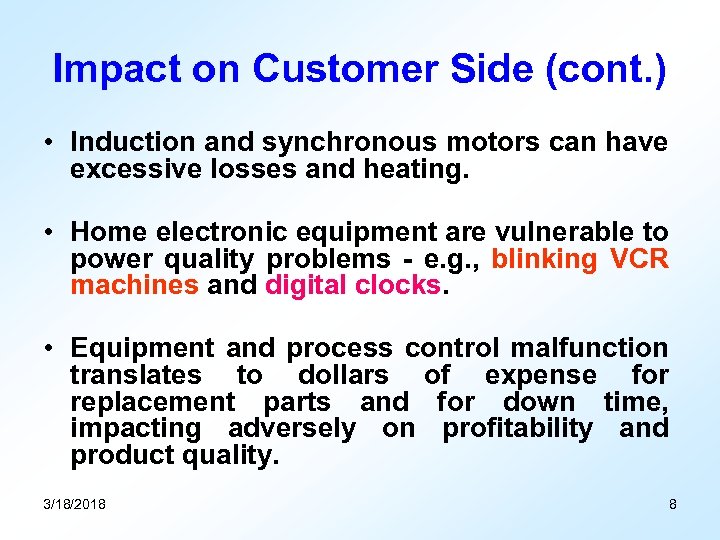 Impact on Customer Side (cont.)

• Induction and synchronous motors can have excessive losses and heating.

• Home electronic equipment are vulnerable to power quality problems - e.g., blinking VCR machines and digital clocks.

• Equipment and process control malfunction translates to dollars of expense for replacement parts and for down time, impacting adversely on profitability and product quality.

3/18/2018

8